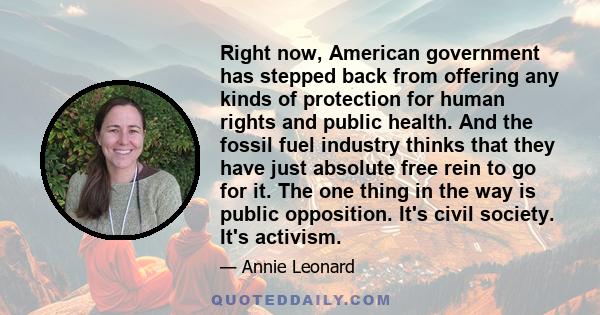 Right now, American government has stepped back from offering any kinds of protection for human rights and public health. And the fossil fuel industry thinks that they have just absolute free rein to go for it. The one thing in the way is public opposition. It's civil society. It's activism.

— Annie Leonard

QUOTEDDAILY.COM